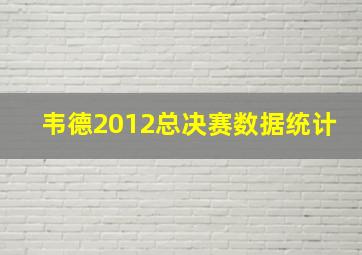 韦德2012总决赛数据统计